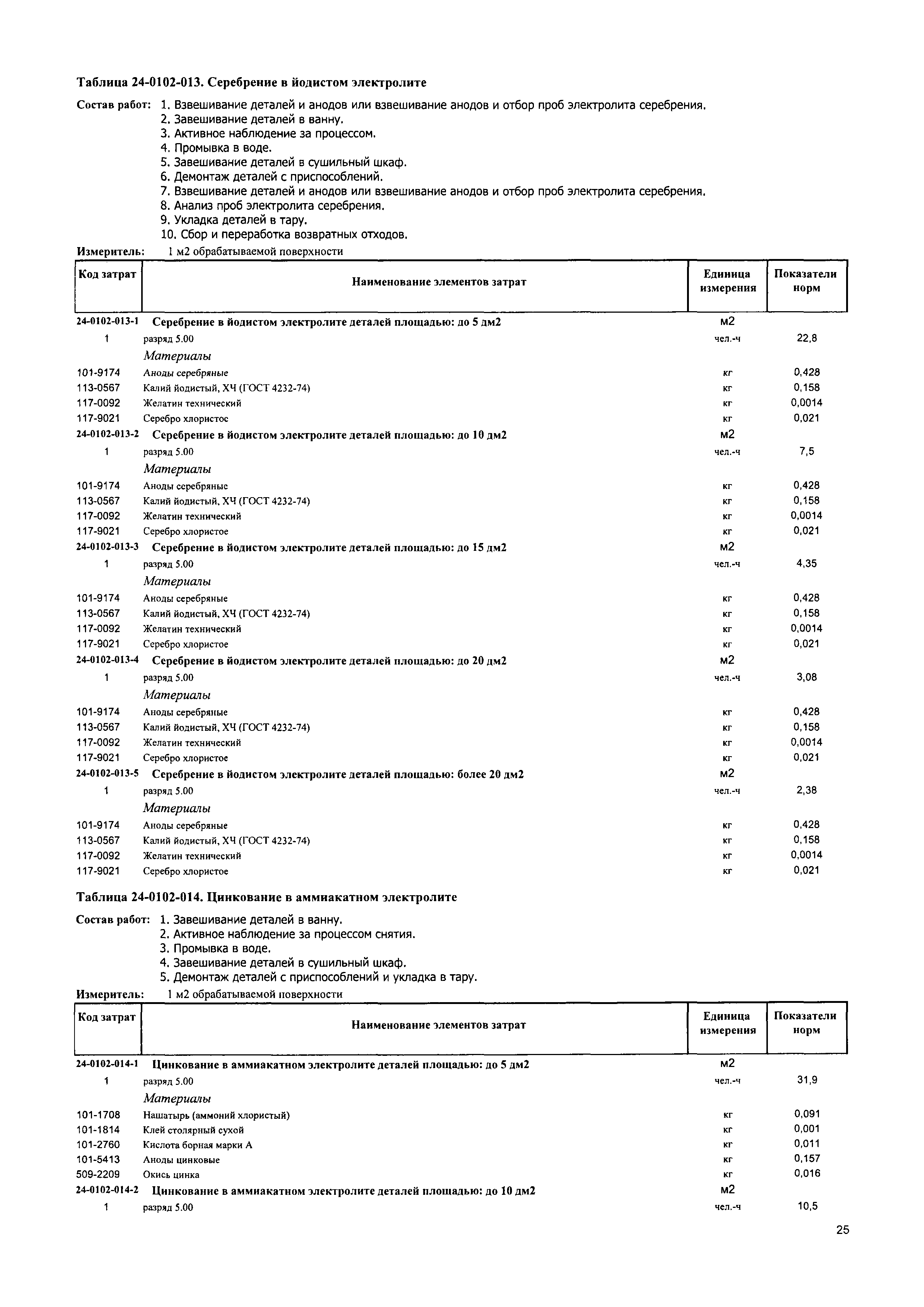 Таблица 24-0102-013. Серебрение в йодистом электролите

Состав работ: 1. Взвешивание деталей и анодов или взвешивание анодов и отбор проб электролита серебрения.
2. Завешивание деталей в ванну.
3. Активное наблюдение за процессом.
4. Промывка в воде.
5. Завешивание деталей в сушильный шкаф.
6. Демонтаж деталей с приспособлений.
7. Взвешивание деталей и анодов или взвешивание анодов и отбор проб электролита серебрения.
8. Анализ проб электролита серебрения.
9. Укладка деталей в тару.
10. Сбор и переработка возвратных отходов.

Измеритель: 1 м2 обрабатываемой поверхности

| Код затрат | Наименование элементов затрат | Единица измерения | Показатели норм |
|---|---|---|---|
| 24-0102-013-1 | Серебрение в йодистом электролите деталей площадью: до 5 дм2 | м2 | |
| 1 | разряд 5.00 | чел.-ч | 22,8 |
| | Материалы | | |
| 101-9174 | Аноды серебряные | кг | 0,428 |
| 113-0567 | Калий йодистый, ХЧ (ГОСТ 4232-74) | кг | 0,158 |
| 117-0092 | Желатин технический | кг | 0,0014 |
| 117-9021 | Серебро хлористое | кг | 0,021 |
| 24-0102-013-2 | Серебрение в йодистом электролите деталей площадью: до 10 дм2 | м2 | |
| 1 | разряд 5.00 | чел.-ч | 7,5 |
| | Материалы | | |
| 101-9174 | Аноды серебряные | кг | 0,428 |
| 113-0567 | Калий йодистый, ХЧ (ГОСТ 4232-74) | кг | 0,158 |
| 117-0092 | Желатин технический | кг | 0,0014 |
| 117-9021 | Серебро хлористое | кг | 0,021 |
| 24-0102-013-3 | Серебрение в йодистом электролите деталей площадью: до 15 дм2 | м2 | |
| 1 | разряд 5.00 | чел.-ч | 4,35 |
| | Материалы | | |
| 101-9174 | Аноды серебряные | кг | 0,428 |
| 113-0567 | Калий йодистый, ХЧ (ГОСТ 4232-74) | кг | 0,158 |
| 117-0092 | Желатин технический | кг | 0,0014 |
| 117-9021 | Серебро хлористое | кг | 0,021 |
| 24-0102-013-4 | Серебрение в йодистом электролите деталей площадью: до 20 дм2 | м2 | |
| 1 | разряд 5.00 | чел.-ч | 3,08 |
| | Материалы | | |
| 101-9174 | Аноды серебряные | кг | 0,428 |
| 113-0567 | Калий йодистый, ХЧ (ГОСТ 4232-74) | кг | 0,158 |
| 117-0092 | Желатин технический | кг | 0,0014 |
| 117-9021 | Серебро хлористое | кг | 0,021 |
| 24-0102-013-5 | Серебрение в йодистом электролите деталей площадью: более 20 дм2 | м2 | |
| 1 | разряд 5.00 | чел.-ч | 2,38 |
| | Материалы | | |
| 101-9174 | Аноды серебряные | кг | 0,428 |
| 113-0567 | Калий йодистый, ХЧ (ГОСТ 4232-74) | кг | 0,158 |
| 117-0092 | Желатин технический | кг | 0,0014 |
| 117-9021 | Серебро хлористое | кг | 0,021 |

Таблица 24-0102-014. Цинкование в аммиакатном электролите

Состав работ: 1. Завешивание деталей в ванну.
2. Активное наблюдение за процессом снятия.
3. Промывка в воде.
4. Завешивание деталей в сушильный шкаф.
5. Демонтаж деталей с приспособлений и укладка в тару.

Измеритель: 1 м2 обрабатываемой поверхности

| Код затрат | Наименование элементов затрат | Единица измерения | Показатели норм |
|---|---|---|---|
| 24-0102-014-1 | Цинкование в аммиакатном электролите деталей площадью: до 5 дм2 | м2 | |
| 1 | разряд 5.00 | чел.-ч | 31,9 |
| | Материалы | | |
| 101-1708 | Нашатырь (аммоний хлористый) | кг | 0,091 |
| 101-1814 | Клей столярный сухой | кг | 0,001 |
| 101-2760 | Кислота борная марки А | кг | 0,011 |
| 101-5413 | Аноды цинковые | кг | 0,157 |
| 509-2209 | Окись цинка | кг | 0,016 |
| 24-0102-014-2 | Цинкование в аммиакатном электролите деталей площадью: до 10 дм2 | м2 | |
| 1 | разряд 5.00 | чел.-ч | 10,5 |

25